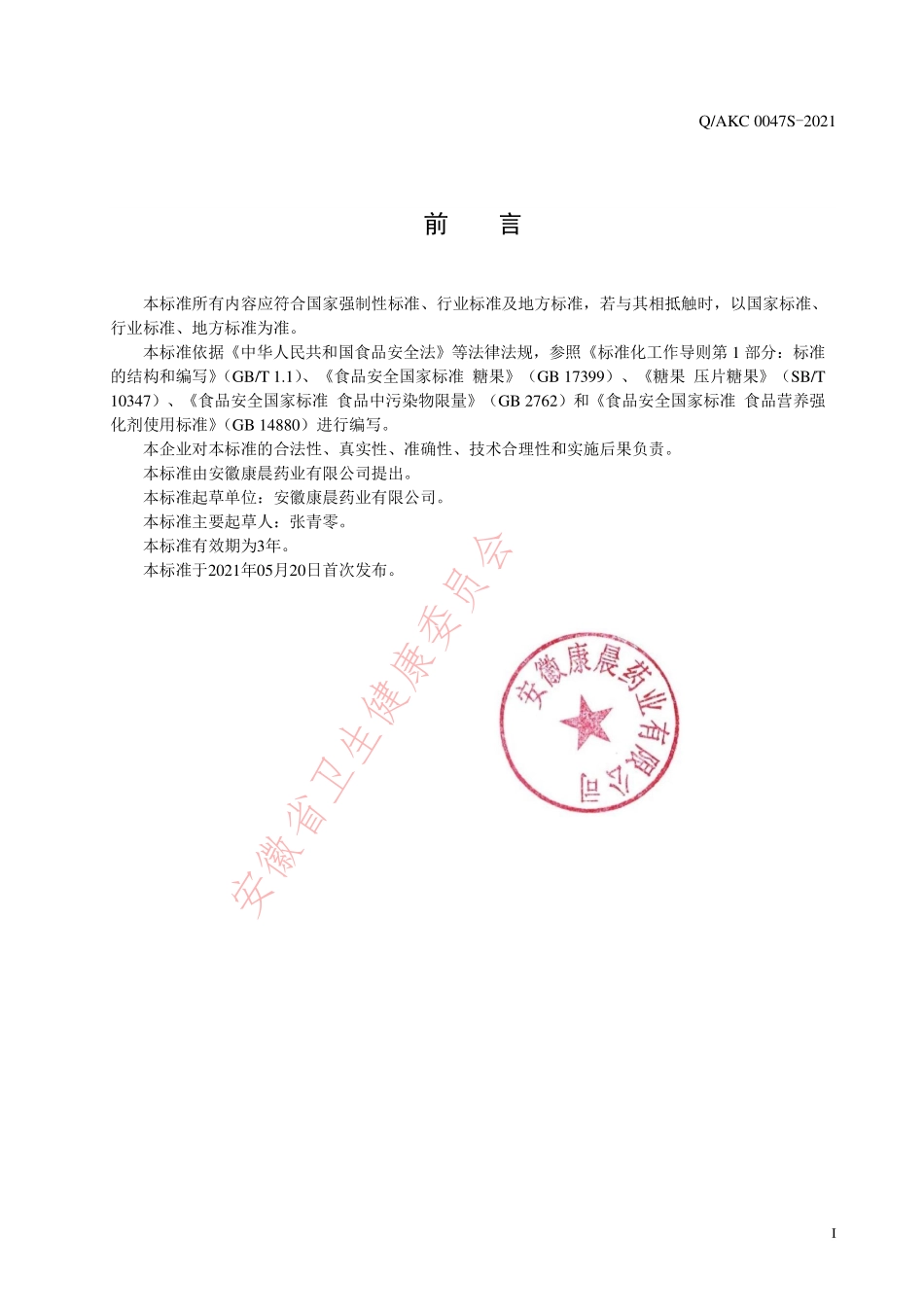 Q/AKC 0047S-2021

前　言

本标准所有内容应符合国家强制性标准、行业标准及地方标准，若与其相抵触时，以国家标准、行业标准、地方标准为准。

本标准依据《中华人民共和国食品安全法》等法律法规，参照《标准化工作导则第 1 部分：标准的结构和编写》（GB/T 1.1）、《食品安全国家标准 糖果》（GB 17399）、《糖果 压片糖果》（SB/T 10347）、《食品安全国家标准 食品中污染物限量》（GB 2762）和《食品安全国家标准 食品营养强化剂使用标准》（GB 14880）进行编写。

本企业对本标准的合法性、真实性、准确性、技术合理性和实施后果负责。

本标准由安徽康晨药业有限公司提出。

本标准起草单位：安徽康晨药业有限公司。

本标准主要起草人：张青零。

本标准有效期为3年。

本标准于2021年05月20日首次发布。

安徽省卫生健康委员会

安徽康晨药业有限公司

I